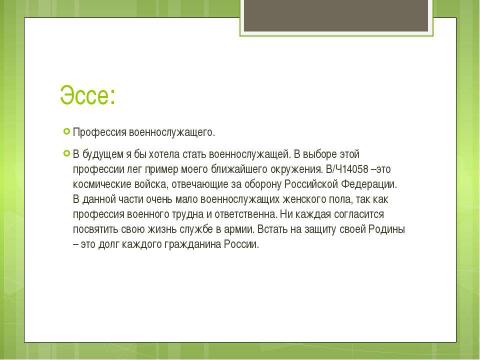 Эссе:

Профессия военнослужащего.

В будущем я бы хотела стать военнослужащей. В выборе этой профессии лег пример моего ближайшего окружения. В/Ч14058 –это космические войска, отвечающие за оборону Российской Федерации. В данной части очень мало военнослужащих женского пола, так как профессия военного трудна и ответственна. Ни каждая согласится посвятить свою жизнь службе в армии. Встать на защиту своей Родины – это долг каждого гражданина России.